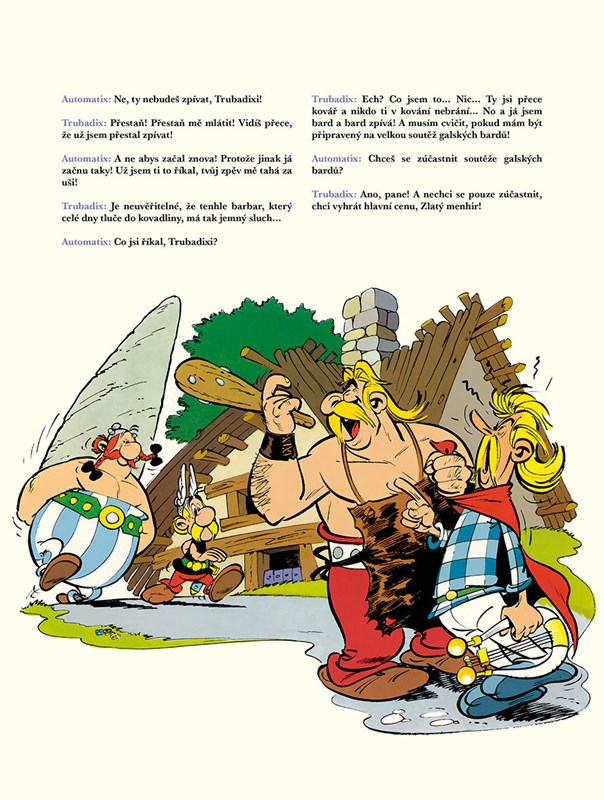 Automatix: Ne, ty nebudeš zpívat, Trubadixi!

Trubadix: Přestaň! Přestaň mě mlátit! Vidíš přece, že už jsem přestal zpívat!

Automatix: A ne abys začal znova! Protože jinak já začnu taky! Už jsem ti to říkal, tvůj zpěv mě tahá za uši!

Trubadix: Je neuvěřitelné, že tenhle barbar, který celé dny tluče do kovadliny, má tak jemný sluch...

Automatix: Co jsi říkal, Trubadixi?

Trubadix: Ech? Co jsem to... Nic... Ty jsi přece kovář a nikdo ti v kování nebrání... No a já jsem bard a bard zpívá! A musím cvičit, pokud mám být připravený na velkou soutěž galských bardů!

Automatix: Chceš se zúčastnit soutěže galských bardů?

Trubadix: Ano, pane! A nechci se pouze zúčastnit, chci vyhrát hlavní cenu, Zlatý menhir!